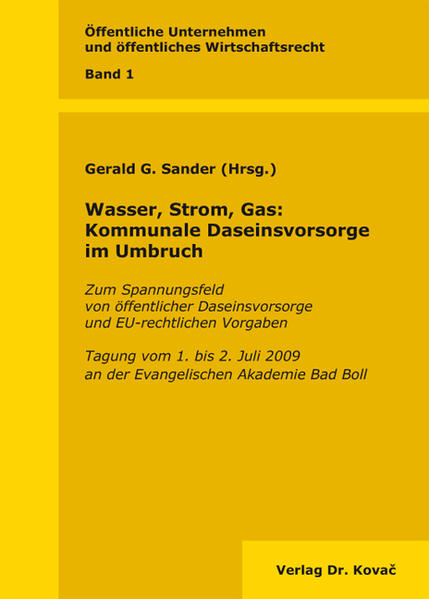 Öffentliche Unternehmen
und öffentliches Wirtschaftsrecht

Band 1

Gerald G. Sander (Hrsg.)

Wasser, Strom, Gas:
Kommunale Daseinsvorsorge
im Umbruch

Zum Spannungsfeld
von öffentlicher Daseinsvorsorge
und EU-rechtlichen Vorgaben

Tagung vom 1. bis 2. Juli 2009
an der Evangelischen Akademie Bad Boll

Verlag Dr. Kovač